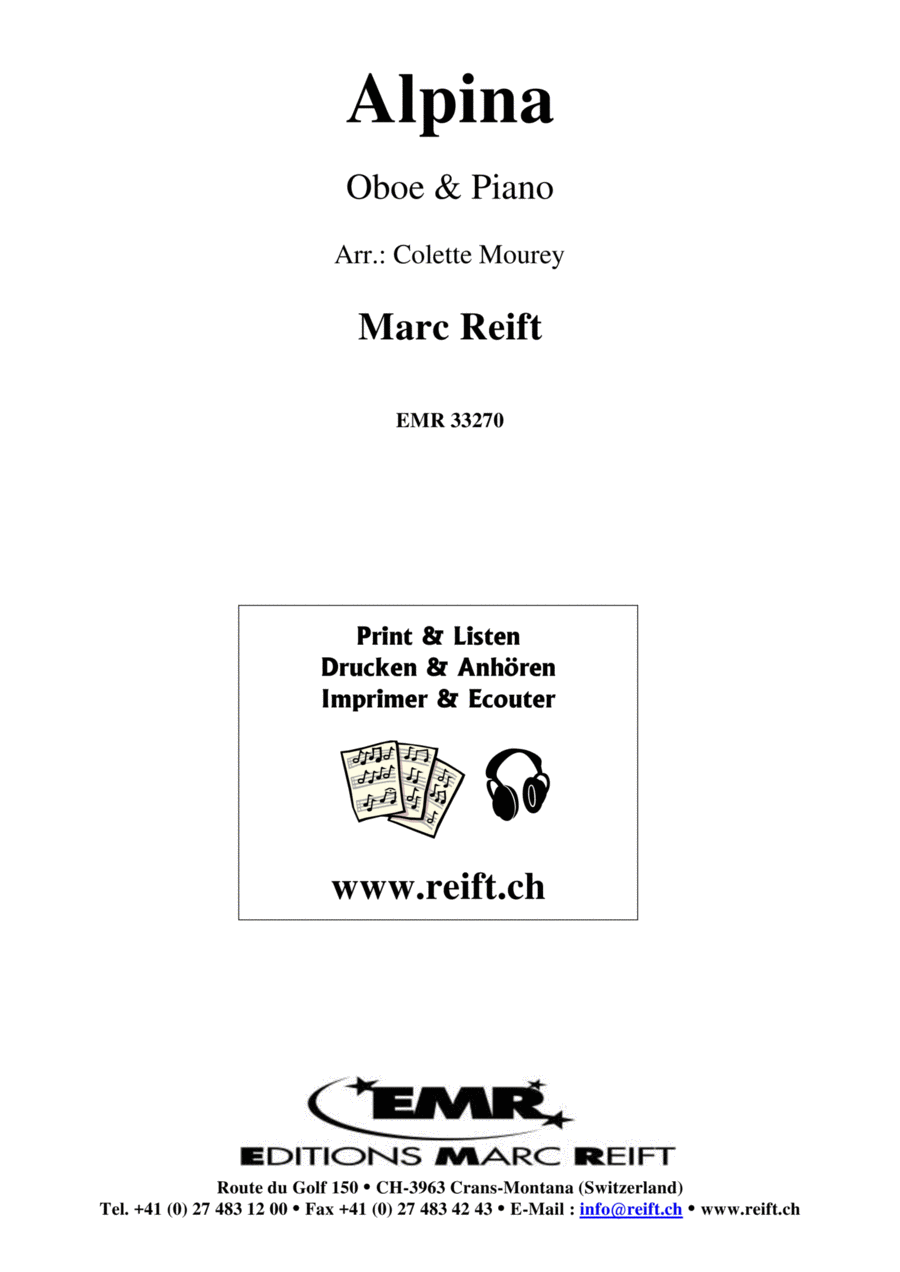 Alpina

Oboe & Piano

Arr.: Colette Mourey

Marc Reift

EMR 33270

Print & Listen
Drucken & Anhören
Imprimer & Ecouter

www.reift.ch

EMR

EDITIONS MARC REIFT

Route du Golf 150 • CH-3963 Crans-Montana (Switzerland)
Tel. +41 (0) 27 483 12 00 • Fax +41 (0) 27 483 42 43 • E-Mail : info@reift.ch • www.reift.ch